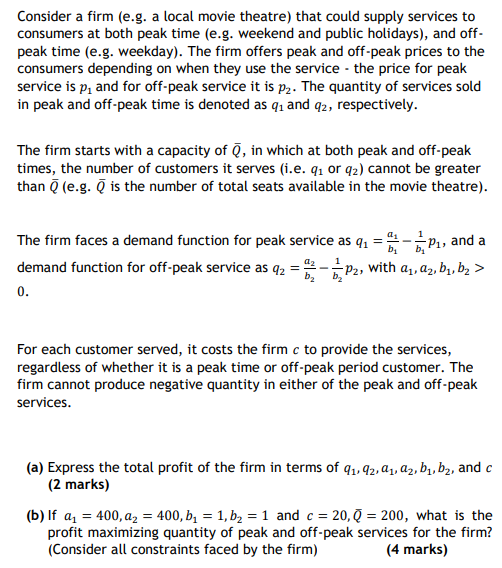 Consider a firm (e.g. a local movie theatre) that could supply services to consumers at both peak time (e.g. weekend and public holidays), and off-peak time (e.g. weekday). The firm offers peak and off-peak prices to the consumers depending on when they use the service - the price for peak service is $p_1$ and for off-peak service it is $p_2$. The quantity of services sold in peak and off-peak time is denoted as $q_1$ and $q_2$, respectively.

The firm starts with a capacity of $\bar{Q}$, in which at both peak and off-peak times, the number of customers it serves (i.e. $q_1$ or $q_2$) cannot be greater than $\bar{Q}$ (e.g. $\bar{Q}$ is the number of total seats available in the movie theatre).

The firm faces a demand function for peak service as $q_1 = \frac{a_1}{b_1} - \frac{1}{b_1}p_1$, and a demand function for off-peak service as $q_2 = \frac{a_2}{b_2} - \frac{1}{b_2}p_2$, with $a_1, a_2, b_1, b_2 > 0$.

For each customer served, it costs the firm $c$ to provide the services, regardless of whether it is a peak time or off-peak period customer. The firm cannot produce negative quantity in either of the peak and off-peak services.

(a) Express the total profit of the firm in terms of $q_1, q_2, a_1, a_2, b_1, b_2$, and $c$ (2 marks)

(b) If $a_1 = 400, a_2 = 400, b_1 = 1, b_2 = 1$ and $c = 20, \bar{Q} = 200$, what is the profit maximizing quantity of peak and off-peak services for the firm? (Consider all constraints faced by the firm) (4 marks)